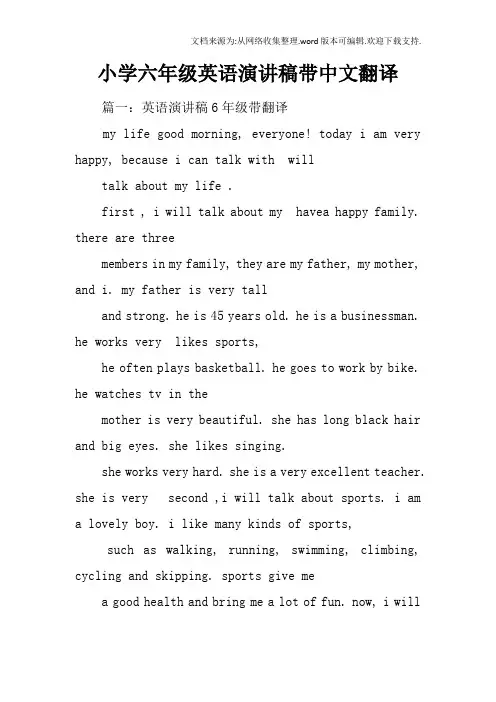 文档来源为:从网络收集整理.word版本可编辑.欢迎下载支持.

小学六年级英语演讲稿带中文翻译

篇一：英语演讲稿6年级带翻译

my life good morning, everyone! today i am very happy, because i can talk with will

talk about my life .

first , i will talk about my havea happy family. there are three

members in my family, they are my father, my mother, and i. my father is very tall

and strong. he is 45 years old. he is a businessman. he works very likes sports,

he often plays basketball. he goes to work by bike. he watches tv in the

mother is very beautiful. she has long black hair and big eyes. she likes singing.

she works very hard. she is a very excellent teacher. she is very second ,i will talk about sports. i am a lovely boy. i like many kinds of sports,

such as walking, running, swimming, climbing, cycling and skipping. sports give me

a good health and bring me a lot of fun. now, i will